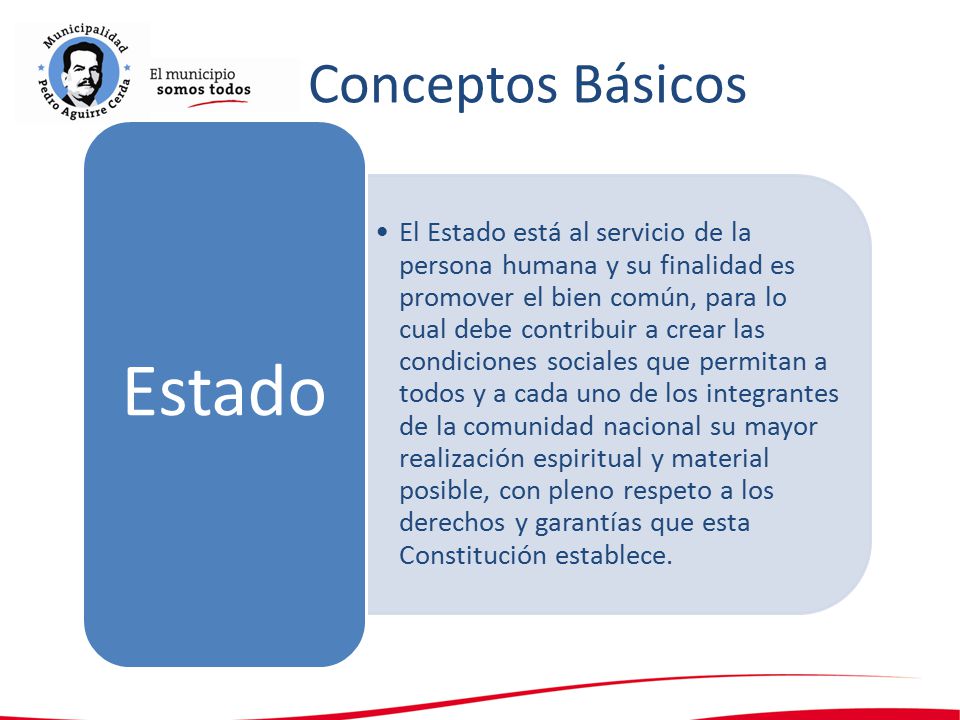 Municipalidad
Pedro Aguirre Cerda

El municipio
somos todos

Conceptos Básicos

Estado

• El Estado está al servicio de la persona humana y su finalidad es promover el bien común, para lo cual debe contribuir a crear las condiciones sociales que permitan a todos y a cada uno de los integrantes de la comunidad nacional su mayor realización espiritual y material posible, con pleno respeto a los derechos y garantías que esta Constitución establece.